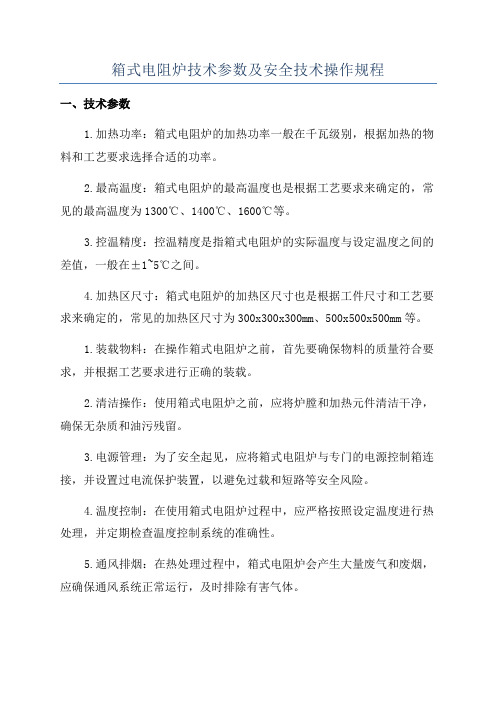 箱式电阻炉技术参数及安全技术操作规程

一、技术参数

1.加热功率：箱式电阻炉的加热功率一般在千瓦级别，根据加热的物料和工艺要求选择合适的功率。

2.最高温度：箱式电阻炉的最高温度也是根据工艺要求来确定的，常见的最高温度为1300℃、1400℃、1600℃等。

3.控温精度：控温精度是指箱式电阻炉的实际温度与设定温度之间的差值，一般在±1~5℃之间。

4.加热区尺寸：箱式电阻炉的加热区尺寸也是根据工件尺寸和工艺要求来确定的，常见的加热区尺寸为300x300x300mm、500x500x500mm等。

1.装载物料：在操作箱式电阻炉之前，首先要确保物料的质量符合要求，并根据工艺要求进行正确的装载。

2.清洁操作：使用箱式电阻炉之前，应将炉膛和加热元件清洁干净，确保无杂质和油污残留。

3.电源管理：为了安全起见，应将箱式电阻炉与专门的电源控制箱连接，并设置过电流保护装置，以避免过载和短路等安全风险。

4.温度控制：在使用箱式电阻炉过程中，应严格按照设定温度进行热处理，并定期检查温度控制系统的准确性。

5.通风排烟：在热处理过程中，箱式电阻炉会产生大量废气和废烟，应确保通风系统正常运行，及时排除有害气体。